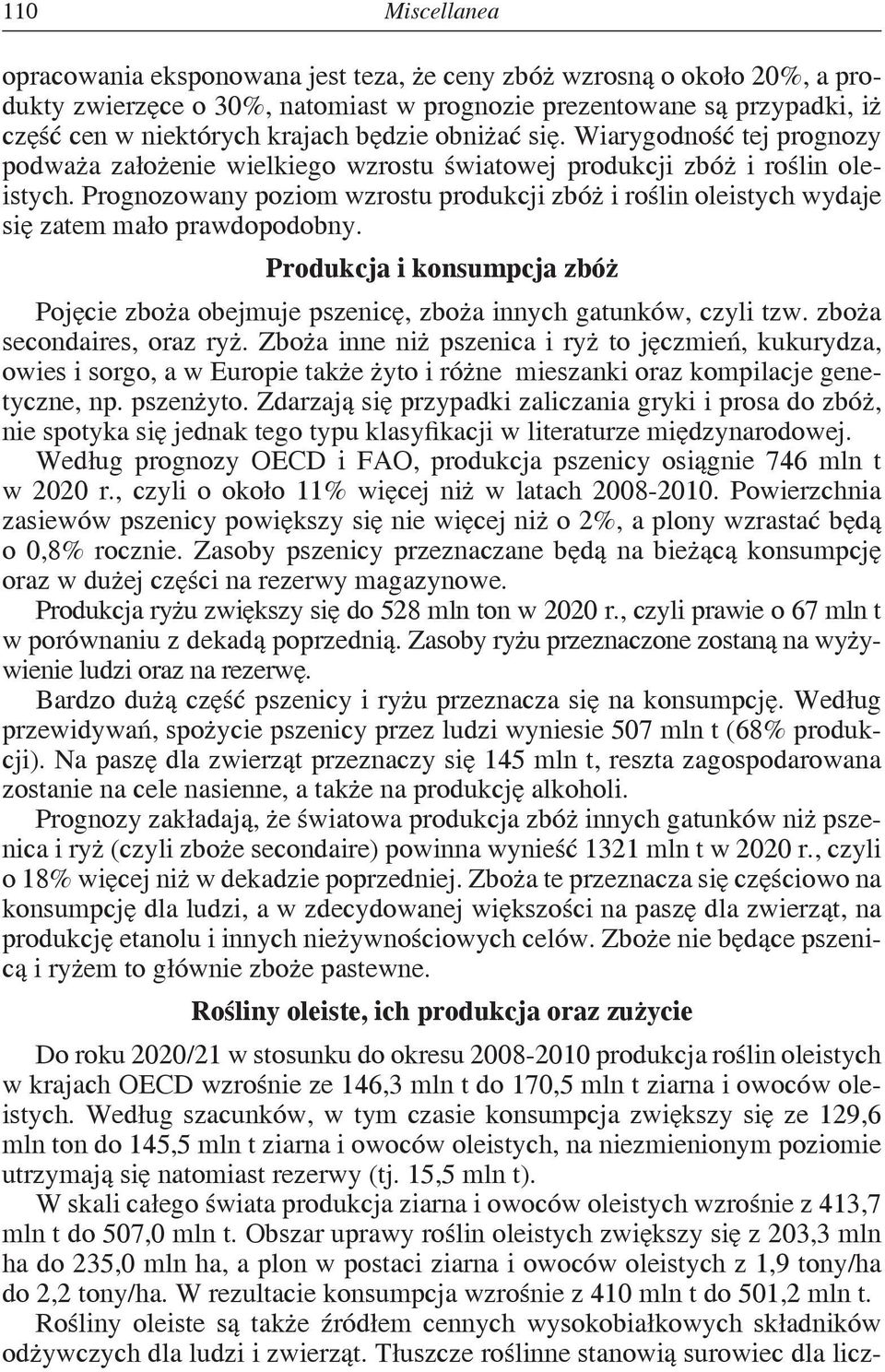 110 Miscellanea

opracowania eksponowana jest teza, że ceny zbóż wzrosną o około 20%, a produkty zwierzęce o 30%, natomiast w prognozie prezentowane są przypadki, iż część cen w niektórych krajach będzie obniżać się. Wiarygodność tej prognozy podważa założenie wielkiego wzrostu światowej produkcji zbóż i roślin oleistych. Prognozowany poziom wzrostu produkcji zbóż i roślin oleistych wydaje się zatem mało prawdopodobny.

Produkcja i konsumpcja zbóż

Pojęcie zboża obejmuje pszenicę, zboża innych gatunków, czyli tzw. zboża secondaires, oraz ryż. Zboża inne niż pszenica i ryż to jęczmień, kukurydza, owies i sorgo, a w Europie także żyto i różne mieszanki oraz kompilacje genetyczne, np. pszenżyto. Zdarzają się przypadki zaliczania gryki i prosa do zbóż, nie spotyka się jednak tego typu klasyfikacji w literaturze międzynarodowej.

Według prognozy OECD i FAO, produkcja pszenicy osiągnie 746 mln t w 2020 r., czyli o około 11% więcej niż w latach 2008-2010. Powierzchnia zasiewów pszenicy powiększy się nie więcej niż o 2%, a plony wzrastać będą o 0,8% rocznie. Zasoby pszenicy przeznaczane będą na bieżącą konsumpcję oraz w dużej części na rezerwy magazynowe.

Produkcja ryżu zwiększy się do 528 mln ton w 2020 r., czyli prawie o 67 mln t w porównaniu z dekadą poprzednią. Zasoby ryżu przeznaczone zostaną na wyżywienie ludzi oraz na rezerwę.

Bardzo dużą część pszenicy i ryżu przeznacza się na konsumpcję. Według przewidywań, spożycie pszenicy przez ludzi wyniesie 507 mln t (68% produkcji). Na paszę dla zwierząt przeznaczy się 145 mln t, reszta zagospodarowana zostanie na cele nasienne, a także na produkcję alkoholi.

Prognozy zakładają, że światowa produkcja zbóż innych gatunków niż pszenica i ryż (czyli zboże secondaire) powinna wynieść 1321 mln t w 2020 r., czyli o 18% więcej niż w dekadzie poprzedniej. Zboża te przeznacza się częściowo na konsumpcję dla ludzi, a w zdecydowanej większości na paszę dla zwierząt, na produkcję etanolu i innych nieżywnościowych celów. Zboże nie będące pszenicą i ryżem to głównie zboże pastewne.

Rośliny oleiste, ich produkcja oraz zużycie

Do roku 2020/21 w stosunku do okresu 2008-2010 produkcja roślin oleistych w krajach OECD wzrośnie ze 146,3 mln t do 170,5 mln t ziarna i owoców oleistych. Według szacunków, w tym czasie konsumpcja zwiększy się ze 129,6 mln ton do 145,5 mln t ziarna i owoców oleistych, na niezmienionym poziomie utrzymają się natomiast rezerwy (tj. 15,5 mln t).

W skali całego świata produkcja ziarna i owoców oleistych wzrośnie z 413,7 mln t do 507,0 mln t. Obszar uprawy roślin oleistych zwiększy się z 203,3 mln ha do 235,0 mln ha, a plon w postaci ziarna i owoców oleistych z 1,9 tony/ha do 2,2 tony/ha. W rezultacie konsumpcja wzrośnie z 410 mln t do 501,2 mln t.

Rośliny oleiste są także źródłem cennych wysokobiałkowych składników odżywczych dla ludzi i zwierząt. Tłuszcze roślinne stanowią surowiec dla licz-